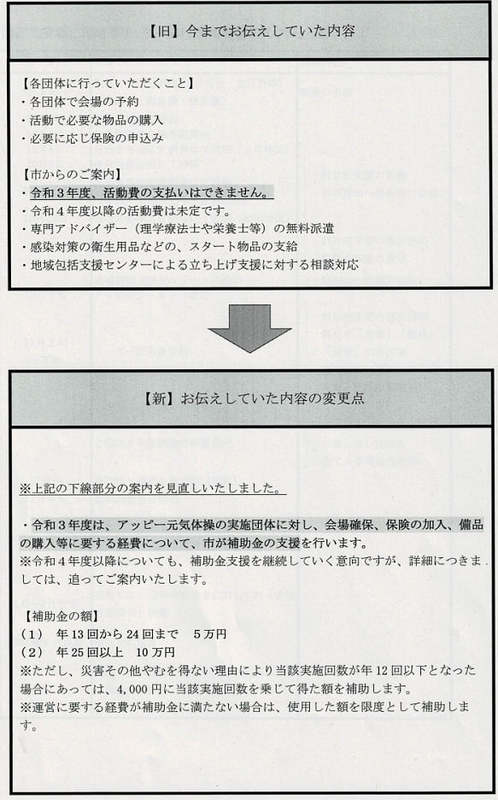 【旧】今までお伝えしていた内容

【各団体に行っていただくこと】
・各団体で会場の予約
・活動で必要な物品の購入
・必要に応じ保険の申込み

【市からのご案内】
・令和３年度、活動費の支払いはできません。
・令和４年度以降の活動費は未定です。
・専門アドバイザー（理学療法士や栄養士等）の無料派遣
・感染対策の衛生用品などの、スタート物品の支給
・地域包括支援センターによる立ち上げ支援に対する相談対応

【新】お伝えしていた内容の変更点

※上記の下線部分の案内を見直しいたしました。

・令和３年度は、アッピー元気体操の実施団体に対し、会場確保、保険の加入、備品の購入等に要する経費について、市が補助金の支援を行います。
※令和４年度以降についても、補助金支援を継続していく意向ですが、詳細につきましては、追ってご案内いたします。

【補助金の額】
（１）　年13回から24回まで　５万円
（２）　年25回以上　10万円
※ただし、災害その他やむを得ない理由により当該実施回数が年12回以下となった場合にあっては、4,000円に当該実施回数を乗じて得た額を補助します。
※運営に要する経費が補助金に満たない場合は、使用した額を限度として補助します。